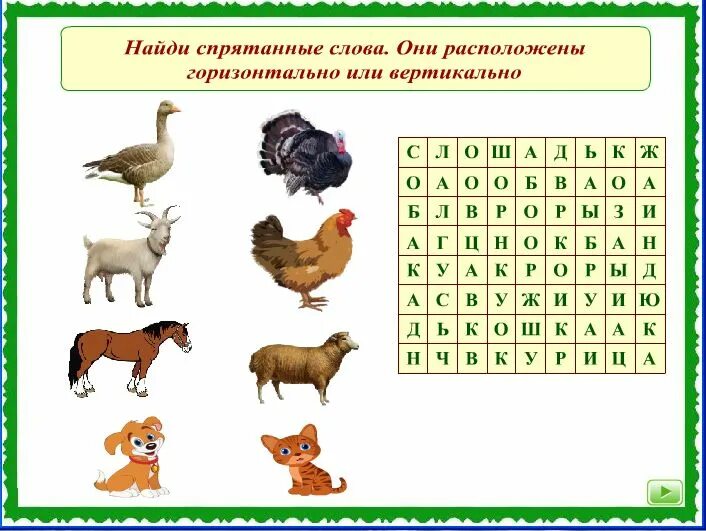 Найди спрятанные слова. Они расположены горизонтально или вертикально

| С | Л | О | Ш | А | Д | Ь | К | Ж |
|---|---|---|---|---|---|---|---|---|
| О | А | О | О | Б | В | А | О | А |
| Б | Л | В | Р | О | Р | Ы | З | И |
| А | Г | Ц | Н | О | К | Б | А | Н |
| К | У | А | К | Р | О | Р | Ы | Д |
| А | С | В | У | Ж | И | У | И | Ю |
| Д | Ь | К | О | Ш | К | А | А | К |
| Н | Ч | В | К | У | Р | И | Ц | А |